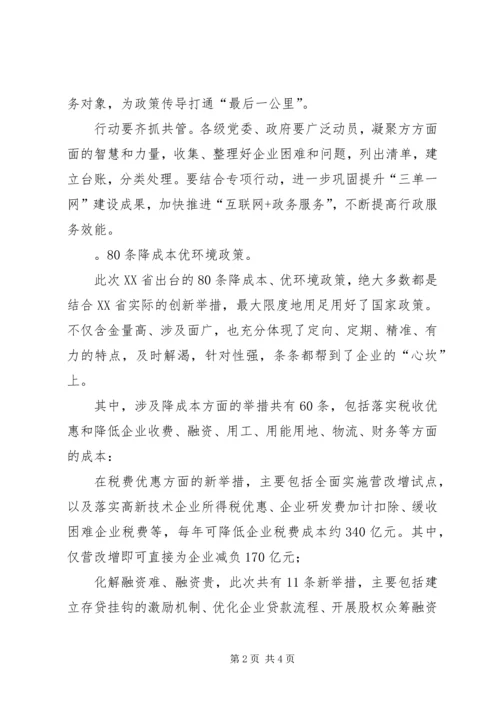 务对象，为政策传导打通“最后一公里”。

行动要齐抓共管。各级党委、政府要广泛动员，凝聚方方面面的智慧和力量，收集、整理好企业困难和问题，列出清单，建立台账，分类处理。要结合专项行动，进一步巩固提升“三单一网”建设成果，加快推进“互联网+政务服务”，不断提高行政服务效能。

。80条降成本优环境政策。

此次XX省出台的80条降成本、优环境政策，绝大多数都是结合XX省实际的创新举措，最大限度地用足用好了国家政策。不仅含金量高、涉及面广，也充分体现了定向、定期、精准、有力的特点，及时解渴，针对性强，条条都帮到了企业的“心坎”上。

其中，涉及降成本方面的举措共有60条，包括落实税收优惠和降低企业收费、融资、用工、用能用地、物流、财务等方面的成本：

在税费优惠方面的新举措，主要包括全面实施营改增试点，以及落实高新技术企业所得税优惠、企业研发费加计扣除、缓收困难企业税费等，每年可降低企业税费成本约340亿元。其中，仅营改增即可直接为企业减负170亿元；

化解融资难、融资贵，此次共有11条新举措，主要包括建立存贷挂钩的激励机制、优化企业贷款流程、开展股权众筹融资

第2页 共4页